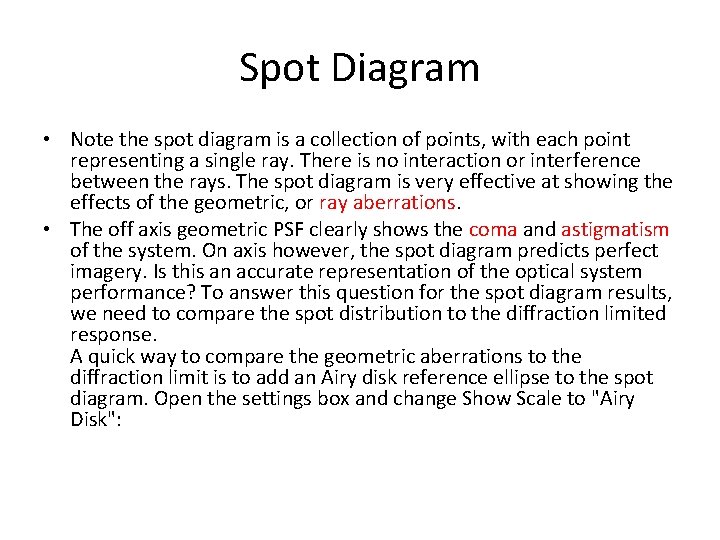 Spot Diagram

• Note the spot diagram is a collection of points, with each point representing a single ray. There is no interaction or interference between the rays. The spot diagram is very effective at showing the effects of the geometric, or ray aberrations.

• The off axis geometric PSF clearly shows the coma and astigmatism of the system. On axis however, the spot diagram predicts perfect imagery. Is this an accurate representation of the optical system performance? To answer this question for the spot diagram results, we need to compare the spot distribution to the diffraction limited response.

A quick way to compare the geometric aberrations to the diffraction limit is to add an Airy disk reference ellipse to the spot diagram. Open the settings box and change Show Scale to "Airy Disk":